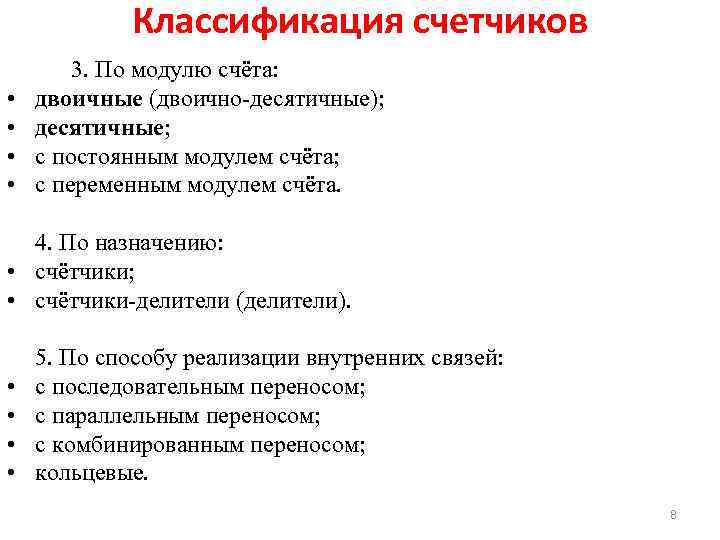 Классификация счетчиков

3. По модулю счёта:
• двоичные (двоично-десятичные);
• десятичные;
• с постоянным модулем счёта;
• с переменным модулем счёта.

4. По назначению:
• счётчики;
• счётчики-делители (делители).

5. По способу реализации внутренних связей:
• с последовательным переносом;
• с параллельным переносом;
• с комбинированным переносом;
• кольцевые.

8